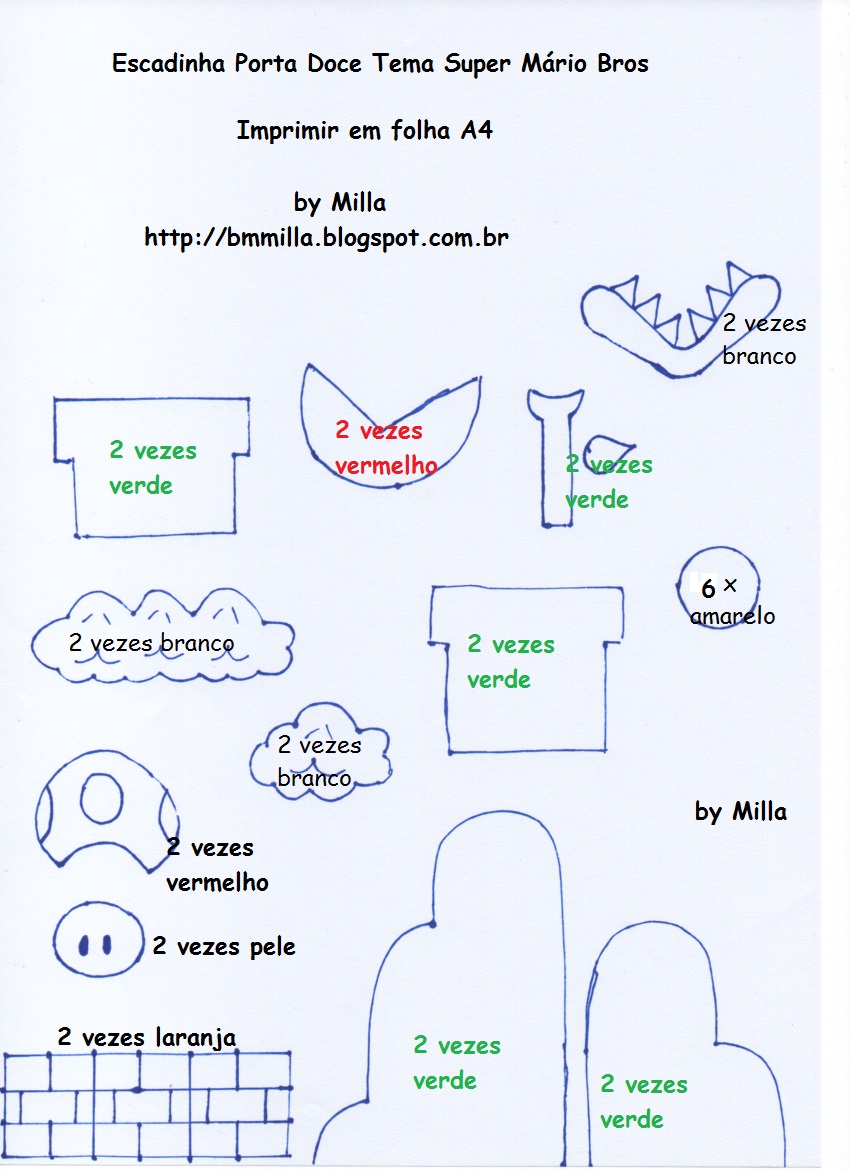 Escadinha Porta Doce Tema Super Mário Bros

Imprimir em folha A4

by Milla
http://bmmilla.blogspot.com.br

2 vezes branco

2 vezes verde

2 vezes vermelho

2 vezes verde

6 x amarelo

2 vezes branco

2 vezes verde

2 vezes branco

by Milla

2 vezes vermelho

2 vezes pele

2 vezes laranja

2 vezes verde

2 vezes verde